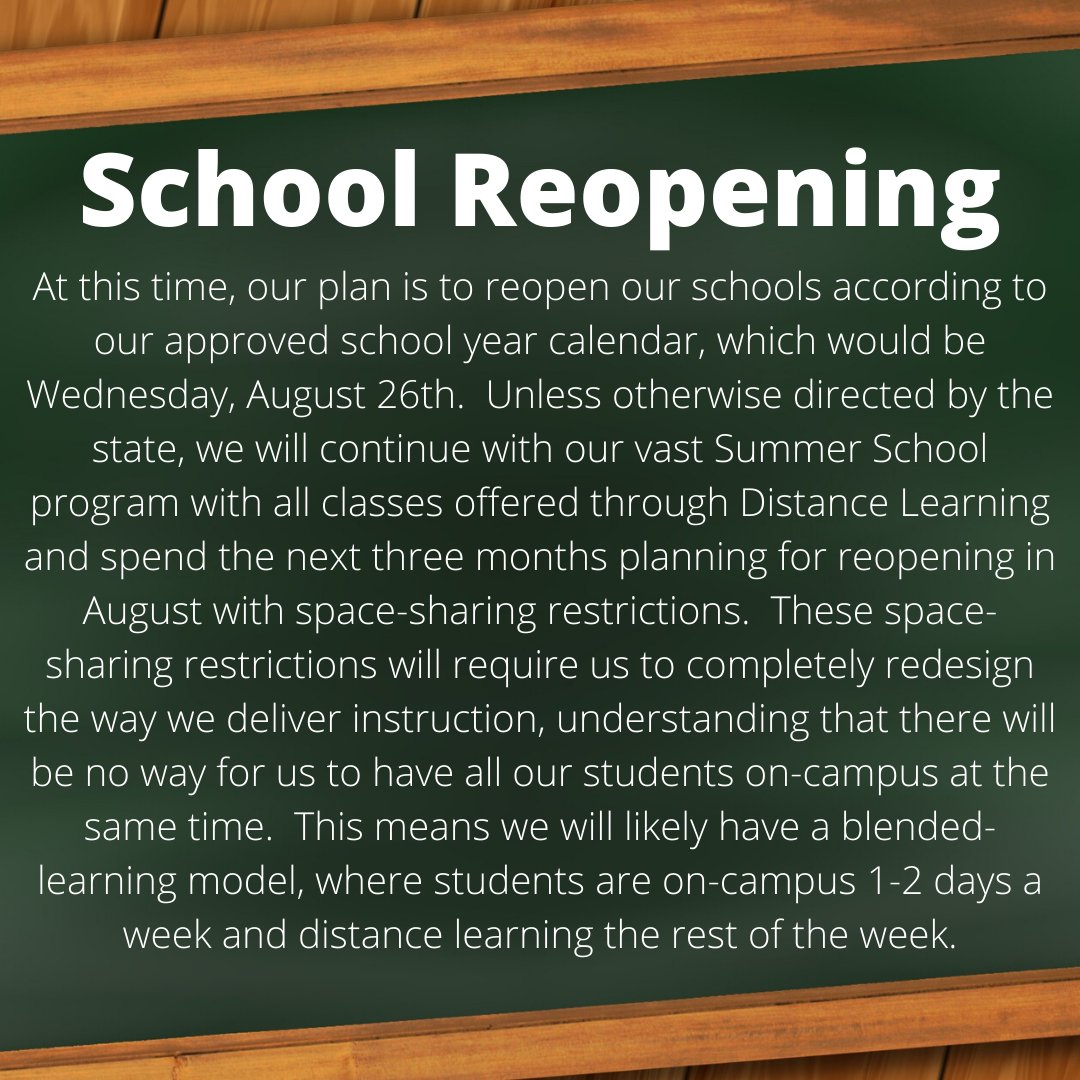 School Reopening

At this time, our plan is to reopen our schools according to our approved school year calendar, which would be Wednesday, August 26th. Unless otherwise directed by the state, we will continue with our vast Summer School program with all classes offered through Distance Learning and spend the next three months planning for reopening in August with space-sharing restrictions. These space-sharing restrictions will require us to completely redesign the way we deliver instruction, understanding that there will be no way for us to have all our students on-campus at the same time. This means we will likely have a blended-learning model, where students are on-campus 1-2 days a week and distance learning the rest of the week.